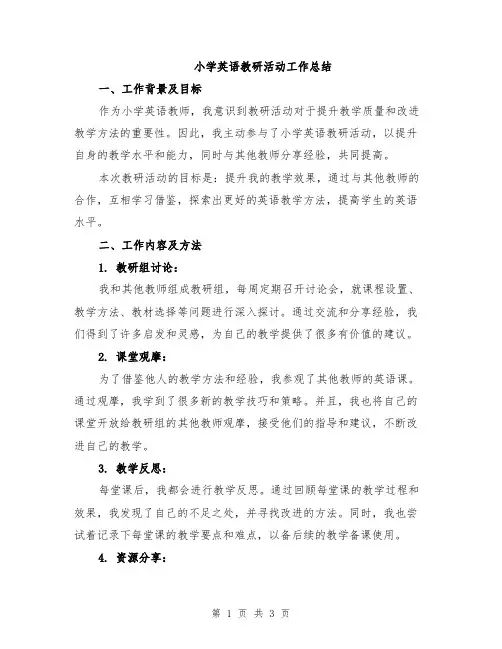 小学英语教研活动工作总结

一、工作背景及目标

作为小学英语教师，我意识到教研活动对于提升教学质量和改进教学方法的重要性。因此，我主动参与了小学英语教研活动，以提升自身的教学水平和能力，同时与其他教师分享经验，共同提高。

本次教研活动的目标是：提升我的教学效果，通过与其他教师的合作，互相学习借鉴，探索出更好的英语教学方法，提高学生的英语水平。

二、工作内容及方法

1. 教研组讨论：

我和其他教师组成教研组，每周定期召开讨论会，就课程设置、教学方法、教材选择等问题进行深入探讨。通过交流和分享经验，我们得到了许多启发和灵感，为自己的教学提供了很多有价值的建议。

2. 课堂观摩：

为了借鉴他人的教学方法和经验，我参观了其他教师的英语课。通过观摩，我学到了很多新的教学技巧和策略。并且，我也将自己的课堂开放给教研组的其他教师观摩，接受他们的指导和建议，不断改进自己的教学。

3. 教学反思：

每堂课后，我都会进行教学反思。通过回顾每堂课的教学过程和效果，我发现了自己的不足之处，并寻找改进的方法。同时，我也尝试着记录下每堂课的教学要点和难点，以备后续的教学备课使用。

4. 资源分享：

第 1 页 共 3 页